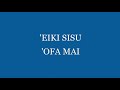 'EIKI SISU
'OFA MAI